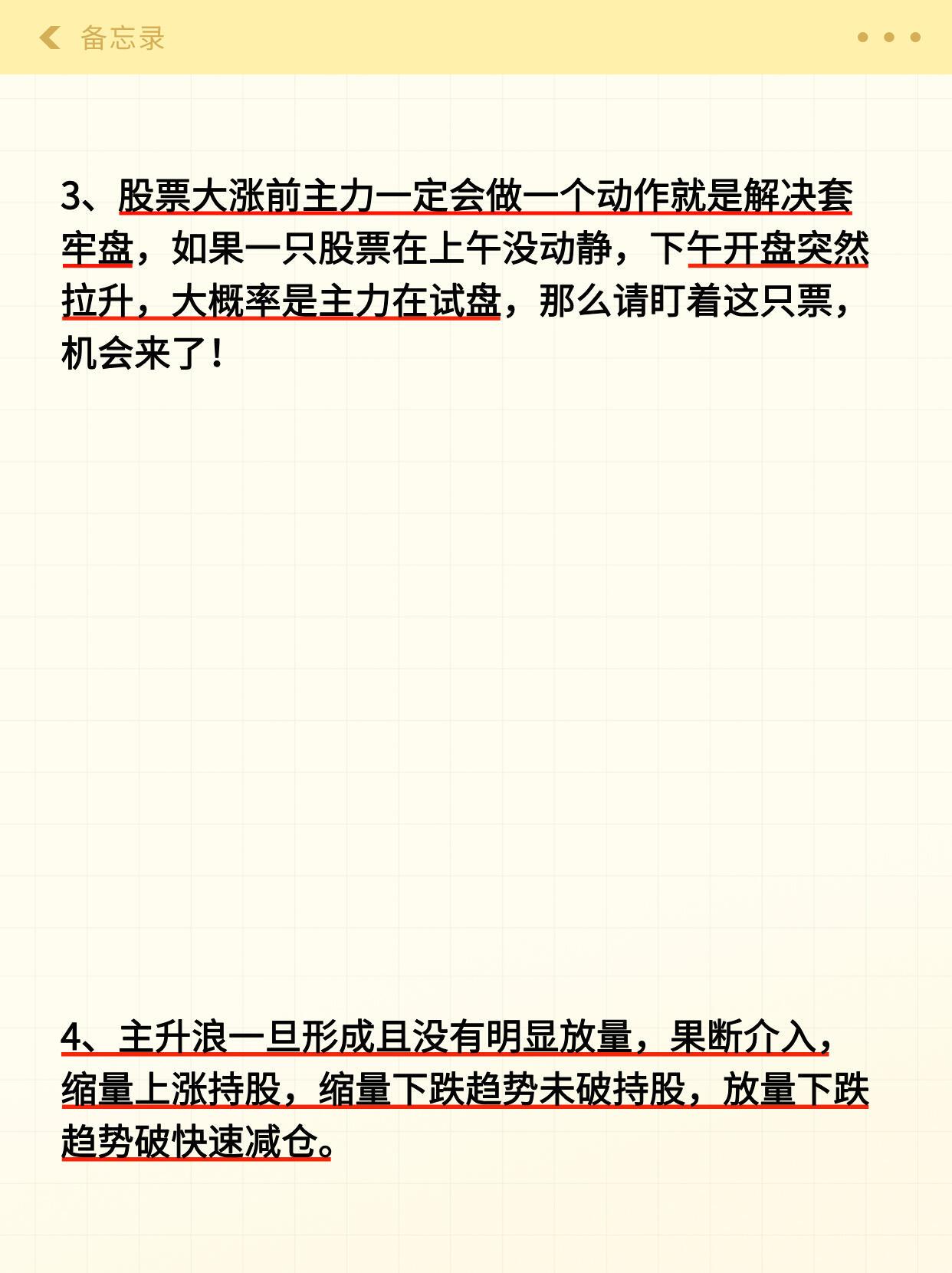 备忘录

3、股票大涨前主力一定会做一个动作就是解决套牢盘，如果一只股票在上午没动静，下午开盘突然拉升，大概率是主力在试盘，那么请盯着这只票，机会来了！

4、主升浪一旦形成且没有明显放量，果断介入，缩量上涨持股，缩量下跌趋势未破持股，放量下跌趋势破快速减仓。